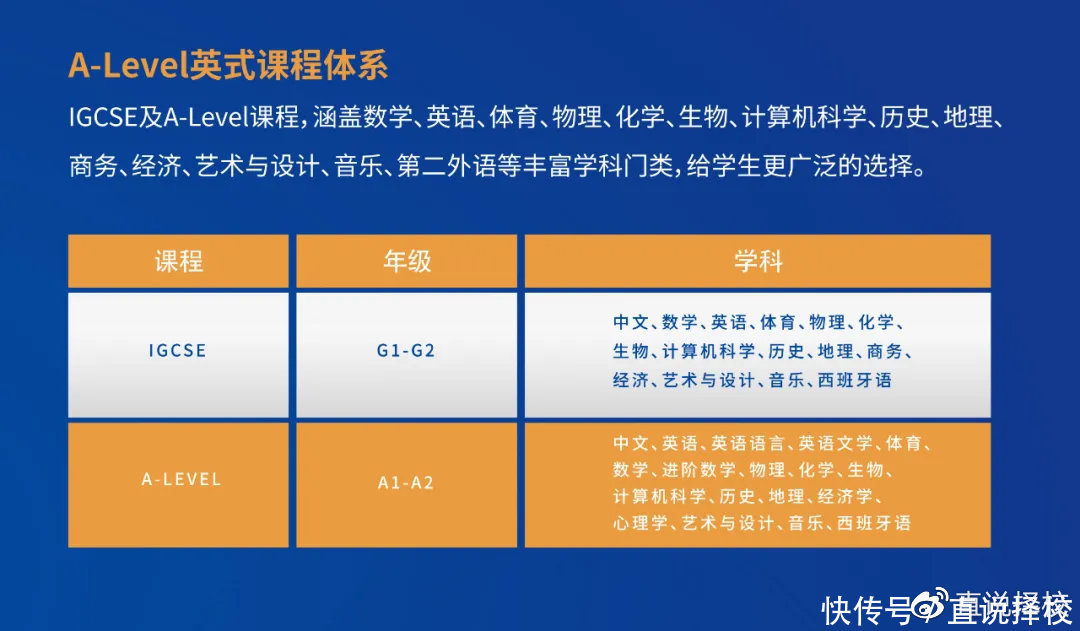 A-Level英式课程体系

IGCSE及A-Level课程，涵盖数学、英语、体育、物理、化学、生物、计算机科学、历史、地理、商务、经济、艺术与设计、音乐、第二外语等丰富学科门类，给学生更广泛的选择。

| 课程 | 年级 | 学科 |
|---|---|---|
| IGCSE | G1-G2 | 中文、数学、英语、体育、物理、化学、生物、计算机科学、历史、地理、商务、经济、艺术与设计、音乐、西班牙语 |
| A-LEVEL | A1-A2 | 中文、英语、英语语言、英语文学、体育、数学、进阶数学、物理、化学、生物、计算机科学、历史、地理、经济学、心理学、艺术与设计、音乐、西班牙语 |

快传号@直说择校